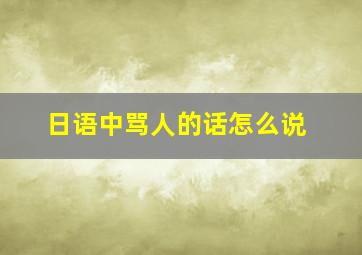 日语中骂人的话怎么说